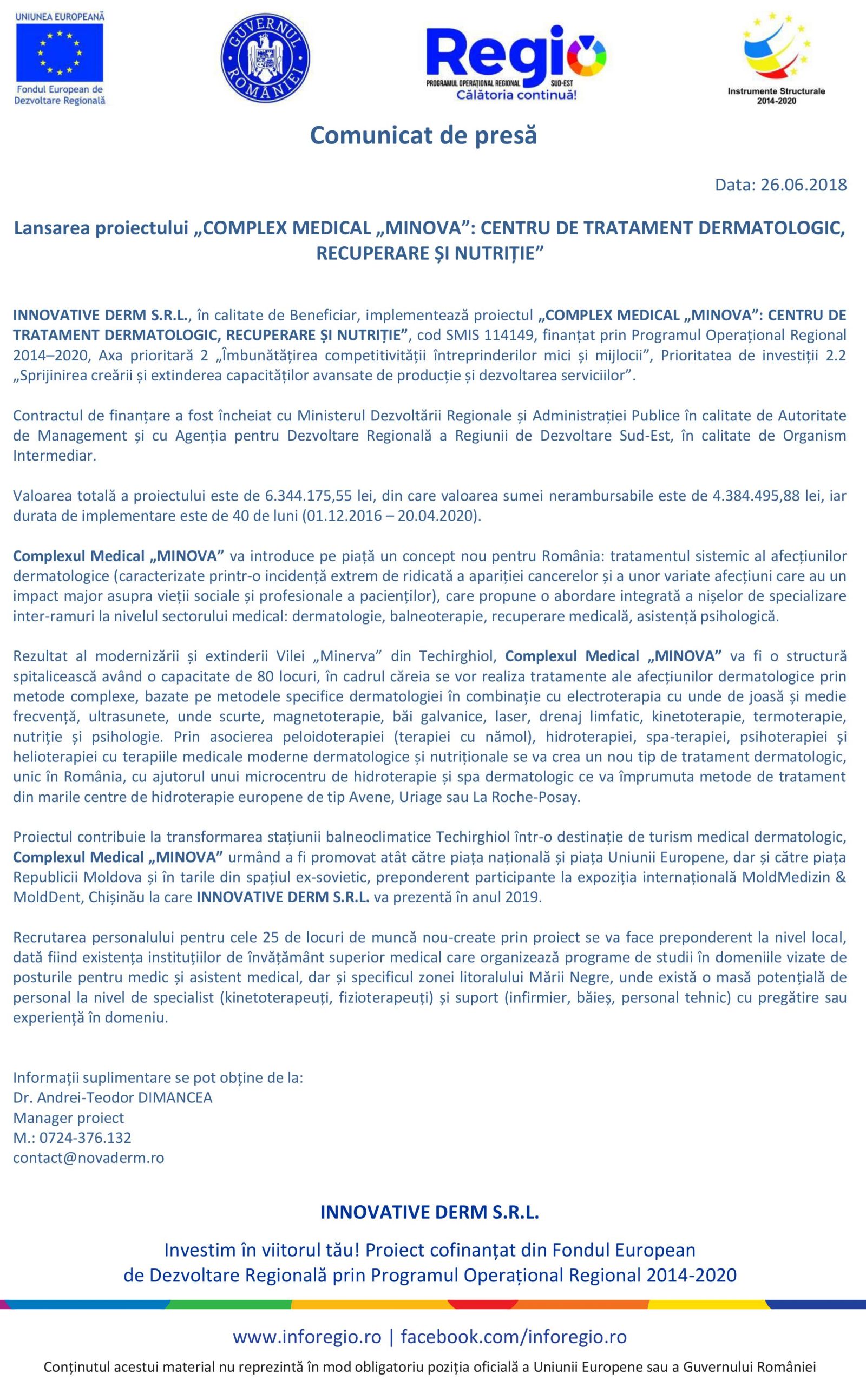 UNIUNEA EUROPEANĂ
Fondul European de Dezvoltare Regională

GUVERNUL ROMÂNIEI

Regio
PROGRAMUL OPERAȚIONAL REGIONAL SUD-EST
Călătoria continuă!

Instrumente Structurale 2014-2020

Comunicat de presă

Data: 26.06.2018

Lansarea proiectului „COMPLEX MEDICAL „MINOVA”: CENTRU DE TRATAMENT DERMATOLOGIC, RECUPERARE ȘI NUTRIȚIE”

INNOVATIVE DERM S.R.L., în calitate de Beneficiar, implementează proiectul „COMPLEX MEDICAL „MINOVA”: CENTRU DE TRATAMENT DERMATOLOGIC, RECUPERARE ȘI NUTRIȚIE”, cod SMIS 114149, finanțat prin Programul Operațional Regional 2014–2020, Axa prioritară 2 „Îmbunătățirea competitivității întreprinderilor mici și mijlocii”, Prioritatea de investiții 2.2 „Sprijinirea creării și extinderea capacităților avansate de producție și dezvoltarea serviciilor”.

Contractul de finanțare a fost încheiat cu Ministerul Dezvoltării Regionale și Administrației Publice în calitate de Autoritate de Management și cu Agenția pentru Dezvoltare Regională a Regiunii de Dezvoltare Sud-Est, în calitate de Organism Intermediar.

Valoarea totală a proiectului este de 6.344.175,55 lei, din care valoarea sumei nerambursabile este de 4.384.495,88 lei, iar durata de implementare este de 40 de luni (01.12.2016 – 20.04.2020).

Complexul Medical „MINOVA” va introduce pe piață un concept nou pentru România: tratamentul sistemic al afecțiunilor dermatologice (caracterizate printr-o incidență extrem de ridicată a apariției cancerelor și a unor variate afecțiuni care au un impact major asupra vieții sociale și profesionale a pacienților), care propune o abordare integrată a nișelor de specializare inter-ramuri la nivelul sectorului medical: dermatologie, balneoterapie, recuperare medicală, asistență psihologică.

Rezultat al modernizării și extinderii Vilei „Minerva” din Techirghiol, Complexul Medical „MINOVA” va fi o structură spitalicească având o capacitate de 80 locuri, în cadrul căreia se vor realiza tratamente ale afecțiunilor dermatologice prin metode complexe, bazate pe metodele specifice dermatologiei în combinație cu electroterapia cu unde de joasă și medie frecvență, ultrasunete, unde scurte, magnetoterapie, băi galvanice, laser, drenaj limfatic, kinetoterapie, termoterapie, nutriție și psihologie. Prin asocierea peloidoterapiei (terapiei cu nămol), hidroterapiei, spa-terapiei, psihoterapiei și helioterapiei cu terapiile medicale moderne dermatologice și nutriționale se va crea un nou tip de tratament dermatologic, unic în România, cu ajutorul unui microcentru de hidroterapie și spa dermatologic ce va împrumuta metode de tratament din marile centre de hidroterapie europene de tip Avene, Uriage sau La Roche-Posay.

Proiectul contribuie la transformarea stațiunii balneoclimatice Techirghiol într-o destinație de turism medical dermatologic, Complexul Medical „MINOVA” urmând a fi promovat atât către piața națională și piața Uniunii Europene, dar și către piața Republicii Moldova și în tarile din spațiul ex-sovietic, preponderent participante la expoziția internațională MoldMedizin & MoldDent, Chișinău la care INNOVATIVE DERM S.R.L. va prezentă în anul 2019.

Recrutarea personalului pentru cele 25 de locuri de muncă nou-create prin proiect se va face preponderent la nivel local, dată fiind existența instituțiilor de învățământ superior medical care organizează programe de studii în domeniile vizate de posturile pentru medic și asistent medical, dar și specificul zonei litoralului Mării Negre, unde există o masă potențială de personal la nivel de specialist (kinetoterapeuți, fizioterapeuți) și suport (infirmier, băieș, personal tehnic) cu pregătire sau experiență în domeniu.

Informații suplimentare se pot obține de la:
Dr. Andrei-Teodor DIMANCEA
Manager proiect
M.: 0724-376.132
contact@novaderm.ro

INNOVATIVE DERM S.R.L.

Investim în viitorul tău! Proiect cofinanțat din Fondul European de Dezvoltare Regională prin Programul Operațional Regional 2014-2020

www.inforegio.ro | facebook.com/inforegio.ro

Conținutul acestui material nu reprezintă în mod obligatoriu poziția oficială a Uniunii Europene sau a Guvernului României